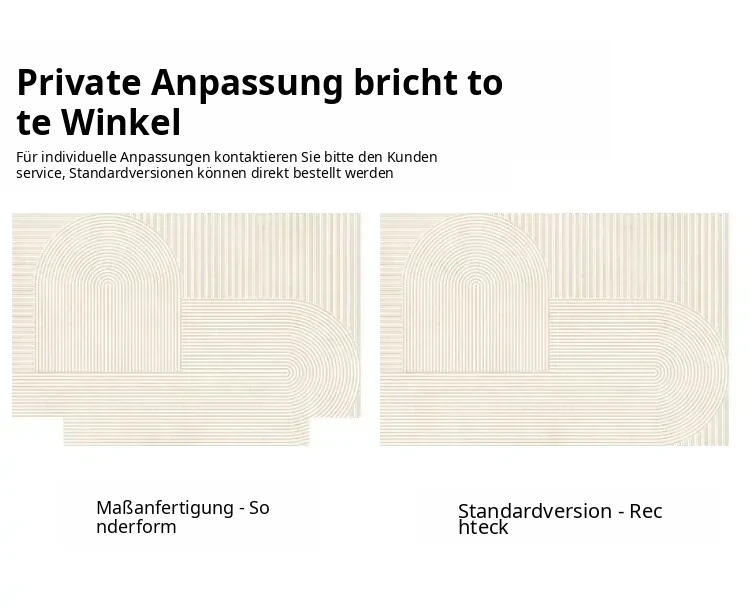 Private Anpassung bricht to te Winkel

Für individuelle Anpassungen kontaktieren Sie bitte den Kunden service, Standardversionen können direkt bestellt werden

Maßanfertigung - So nderform

Standardversion - Rec hteck